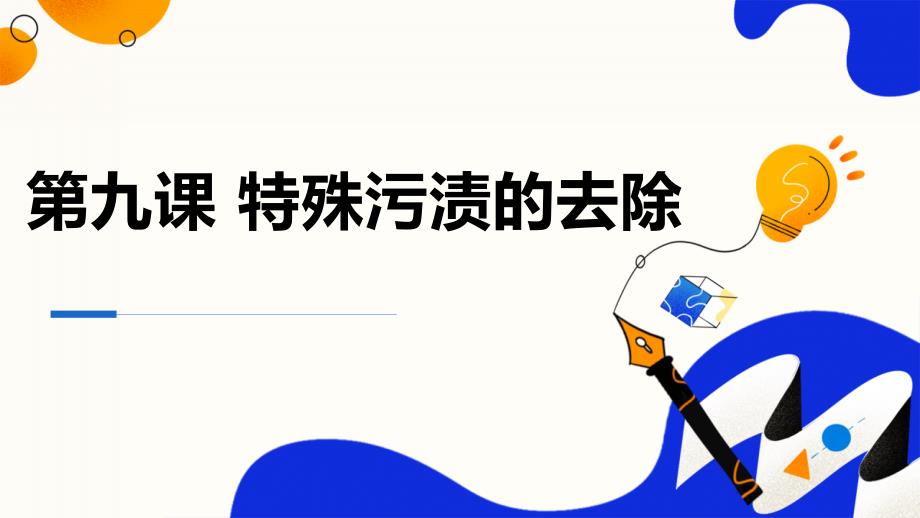 第九课 特殊污渍的去除